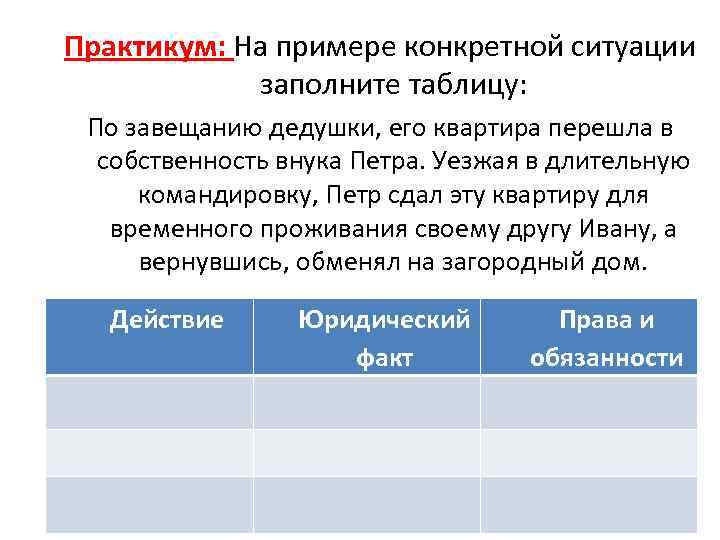 Практикум: На примере конкретной ситуации заполните таблицу:

По завещанию дедушки, его квартира перешла в собственность внука Петра. Уезжая в длительную командировку, Петр сдал эту квартиру для временного проживания своему другу Ивану, а вернувшись, обменял на загородный дом.

| Действие | Юридический факт | Права и обязанности |
|---|---|---|
| | | |
| | | |
| | | |